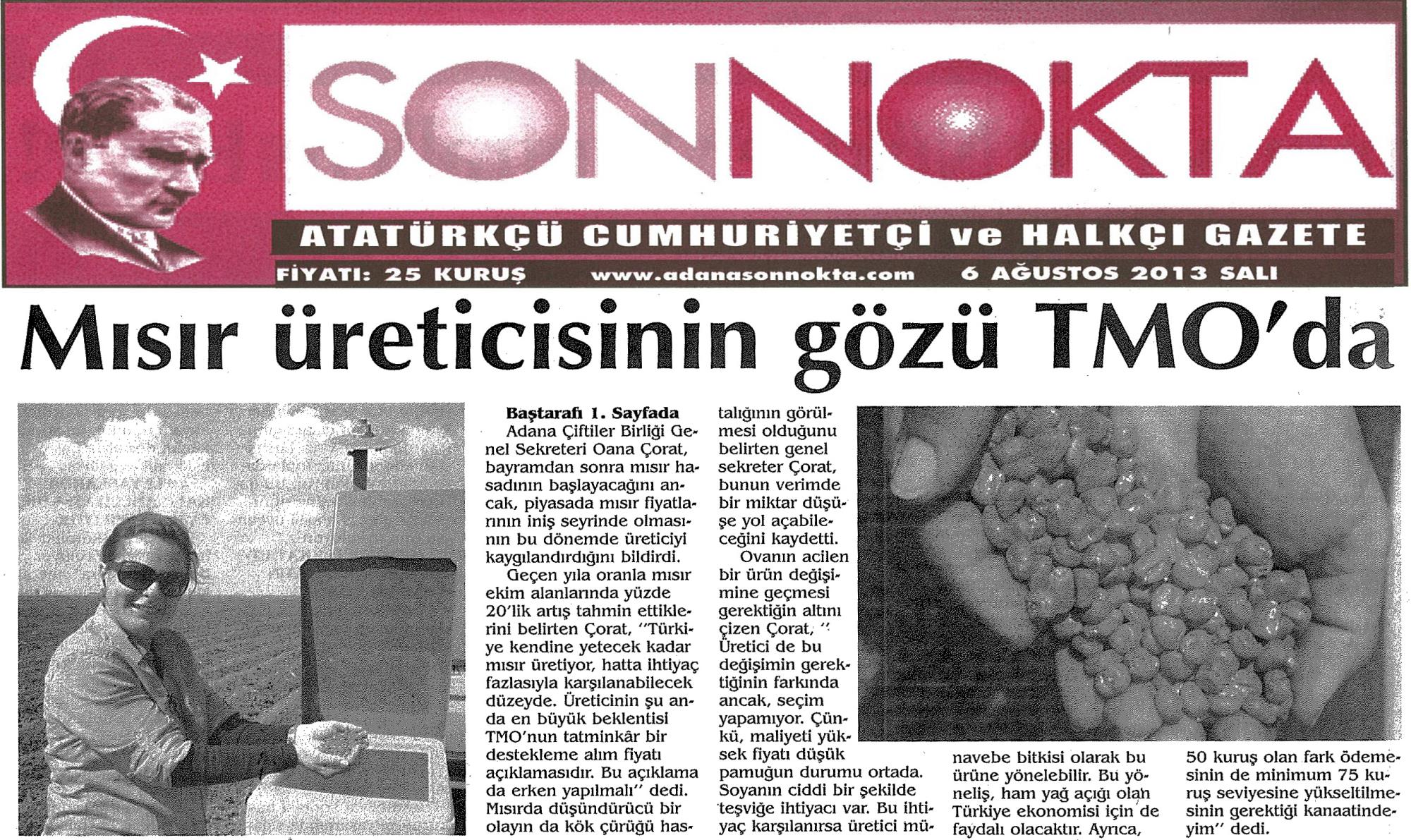 SONNOKTA

ATATÜRKÇÜ CUMHURİYETÇİ ve HALKÇI GAZETE

FİYATI: 25 KURUŞ www.adanasonnokta.com 6 AĞUSTOS 2013 SALI

Mısır üreticisinin gözü TMO'da

Baştarafı 1. Sayfada
Adana Çiftiler Birliği Genel Sekreteri Oana Çorat, bayramdan sonra mısır hasadının başlayacağını ancak, piyasada mısır fiyatlarının iniş seyrinde olmasının bu dönemde üreticiyi kaygılandırdığını bildirdi.

Geçen yıla oranla mısır ekim alanlarında yüzde 20'lik artış tahmin ettiklerini belirten Çorat, "Türkiye kendine yetecek kadar mısır üretiyor, hatta ihtiyaç fazlasıyla karşılanabilecek düzeyde. Üreticinin şu anda en büyük beklentisi TMO'nun tatminkâr bir destekleme alım fiyatı açıklamasıdır. Bu açıklama da erken yapılmalı" dedi. Mısırda düşündürücü bir olayın da kök çürüğü hastalığının görülmesi olduğunu belirten genel sekreter Çorat, bunun verimde bir miktar düşüşe yol açabileceğini kaydetti.

Ovanın acilen bir ürün değişimine geçmesi gerektiğin altını çizen Çorat, " Üretici de bu değişimin gerektiğinin farkında ancak, seçim yapamıyor. Çünkü, maliyeti yüksek fiyatı düşük pamuğun durumu ortada. Soyanın ciddi bir şekilde teşviğe ihtiyacı var. Bu ihtiyaç karşılanırsa üretici münavebe bitkisi olarak bu ürüne yönelebilir. Bu yöneliş, ham yağ açığı olan Türkiye ekonomisi için de faydalı olacaktır. Ayrıca, 50 kuruş olan fark ödemesinin de minimum 75 kuruş seviyesine yükseltilmesinin gerektiği kanaatindeyim" dedi.